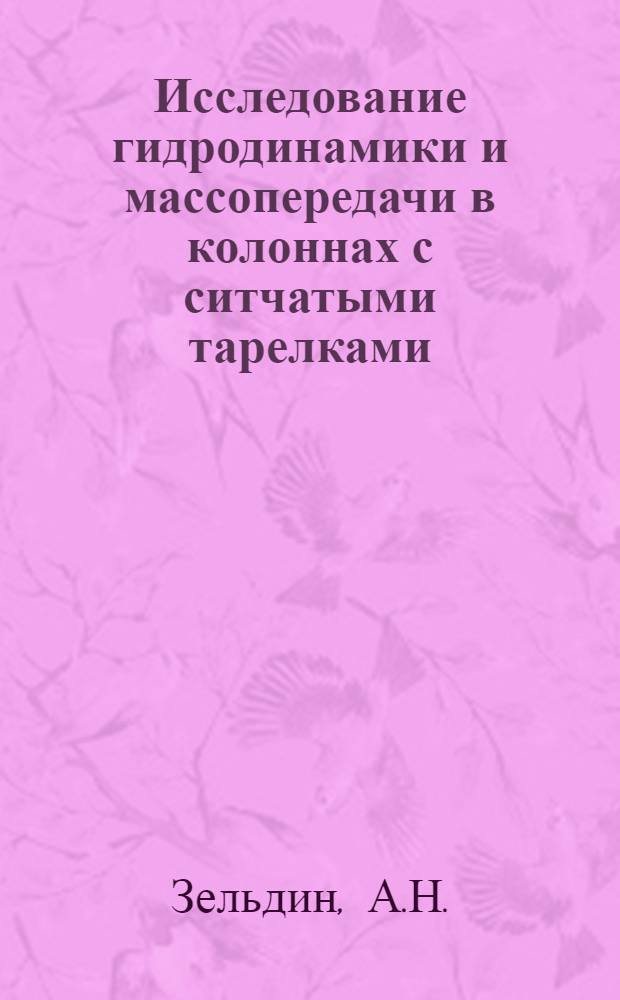 Исследование гидродинамики и массопередачи в колоннах с ситчатыми тарелками

Зельдин, А.Н.